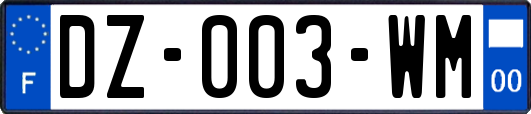 F

DZ-003-WM

00